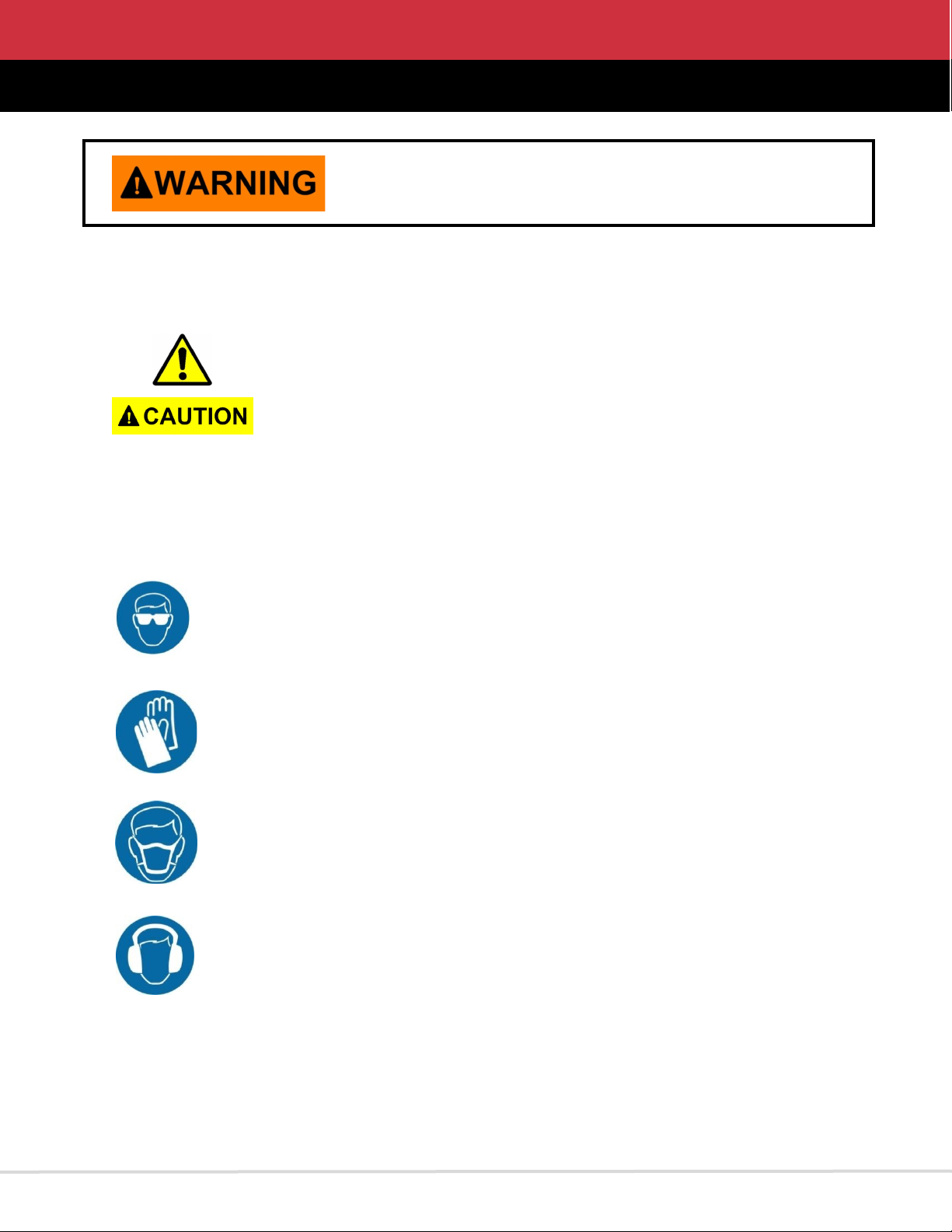 WARNING

CAUTION